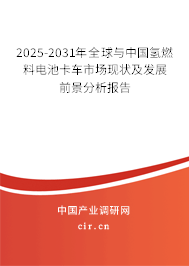 2025-2031年全球与中国氢燃料电池卡车市场现状及发展前景分析报告

中国产业调研网
cir.cn